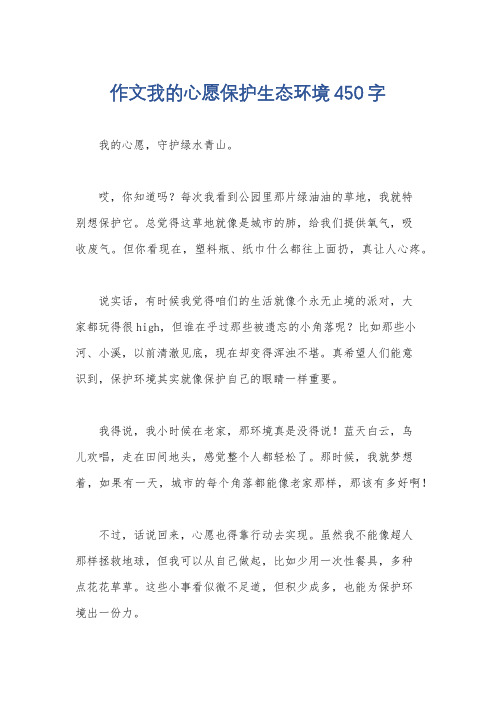 作文我的心愿保护生态环境450字

我的心愿，守护绿水青山。

哎，你知道吗？每次我看到公园里那片绿油油的草地，我就特别想保护它。总觉得这草地就像是城市的肺，给我们提供氧气，吸收废气。但你看现在，塑料瓶、纸巾什么都往上面扔，真让人心疼。

说实话，有时候我觉得咱们的生活就像个永无止境的派对，大家都玩得很high，但谁在乎过那些被遗忘的小角落呢？比如那些小河、小溪，以前清澈见底，现在却变得浑浊不堪。真希望人们能意识到，保护环境其实就像保护自己的眼睛一样重要。

我得说，我小时候在老家，那环境真是没得说！蓝天白云，鸟儿欢唱，走在田间地头，感觉整个人都轻松了。那时候，我就梦想着，如果有一天，城市的每个角落都能像老家那样，那该有多好啊！

不过，话说回来，心愿也得靠行动去实现。虽然我不能像超人那样拯救地球，但我可以从自己做起，比如少用一次性餐具，多种点花花草草。这些小事看似微不足道，但积少成多，也能为保护环境出一份力。